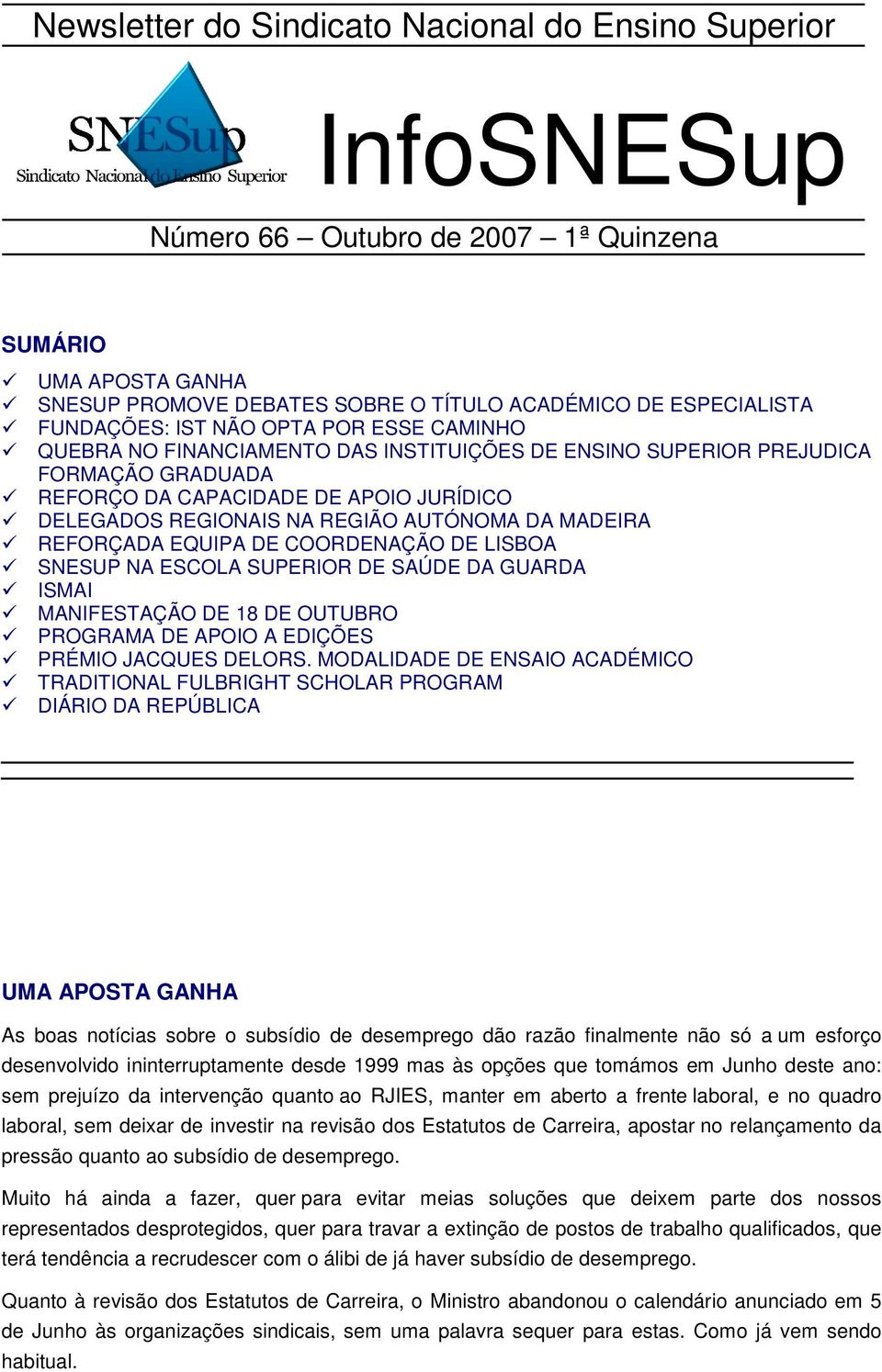 Newsletter do Sindicato Nacional do Ensino Superior

SNESup
Sindicato Nacional do Ensino Superior

InfoSNESup

Número 66 – Outubro de 2007 – 1ª Quinzena

SUMÁRIO

✓ UMA APOSTA GANHA
✓ SNESUP PROMOVE DEBATES SOBRE O TÍTULO ACADÉMICO DE ESPECIALISTA
✓ FUNDAÇÕES: IST NÃO OPTA POR ESSE CAMINHO
✓ QUEBRA NO FINANCIAMENTO DAS INSTITUIÇÕES DE ENSINO SUPERIOR PREJUDICA FORMAÇÃO GRADUADA
✓ REFORÇO DA CAPACIDADE DE APOIO JURÍDICO
✓ DELEGADOS REGIONAIS NA REGIÃO AUTÓNOMA DA MADEIRA
✓ REFORÇADA EQUIPA DE COORDENAÇÃO DE LISBOA
✓ SNESUP NA ESCOLA SUPERIOR DE SAÚDE DA GUARDA
✓ ISMAI
✓ MANIFESTAÇÃO DE 18 DE OUTUBRO
✓ PROGRAMA DE APOIO A EDIÇÕES
✓ PRÉMIO JACQUES DELORS. MODALIDADE DE ENSAIO ACADÉMICO
✓ TRADITIONAL FULBRIGHT SCHOLAR PROGRAM
✓ DIÁRIO DA REPÚBLICA

UMA APOSTA GANHA

As boas notícias sobre o subsídio de desemprego dão razão finalmente não só a um esforço desenvolvido ininterruptamente desde 1999 mas às opções que tomámos em Junho deste ano: sem prejuízo da intervenção quanto ao RJIES, manter em aberto a frente laboral, e no quadro laboral, sem deixar de investir na revisão dos Estatutos de Carreira, apostar no relançamento da pressão quanto ao subsídio de desemprego.

Muito há ainda a fazer, quer para evitar meias soluções que deixem parte dos nossos representados desprotegidos, quer para travar a extinção de postos de trabalho qualificados, que terá tendência a recrudescer com o álibi de já haver subsídio de desemprego.

Quanto à revisão dos Estatutos de Carreira, o Ministro abandonou o calendário anunciado em 5 de Junho às organizações sindicais, sem uma palavra sequer para estas. Como já vem sendo habitual.